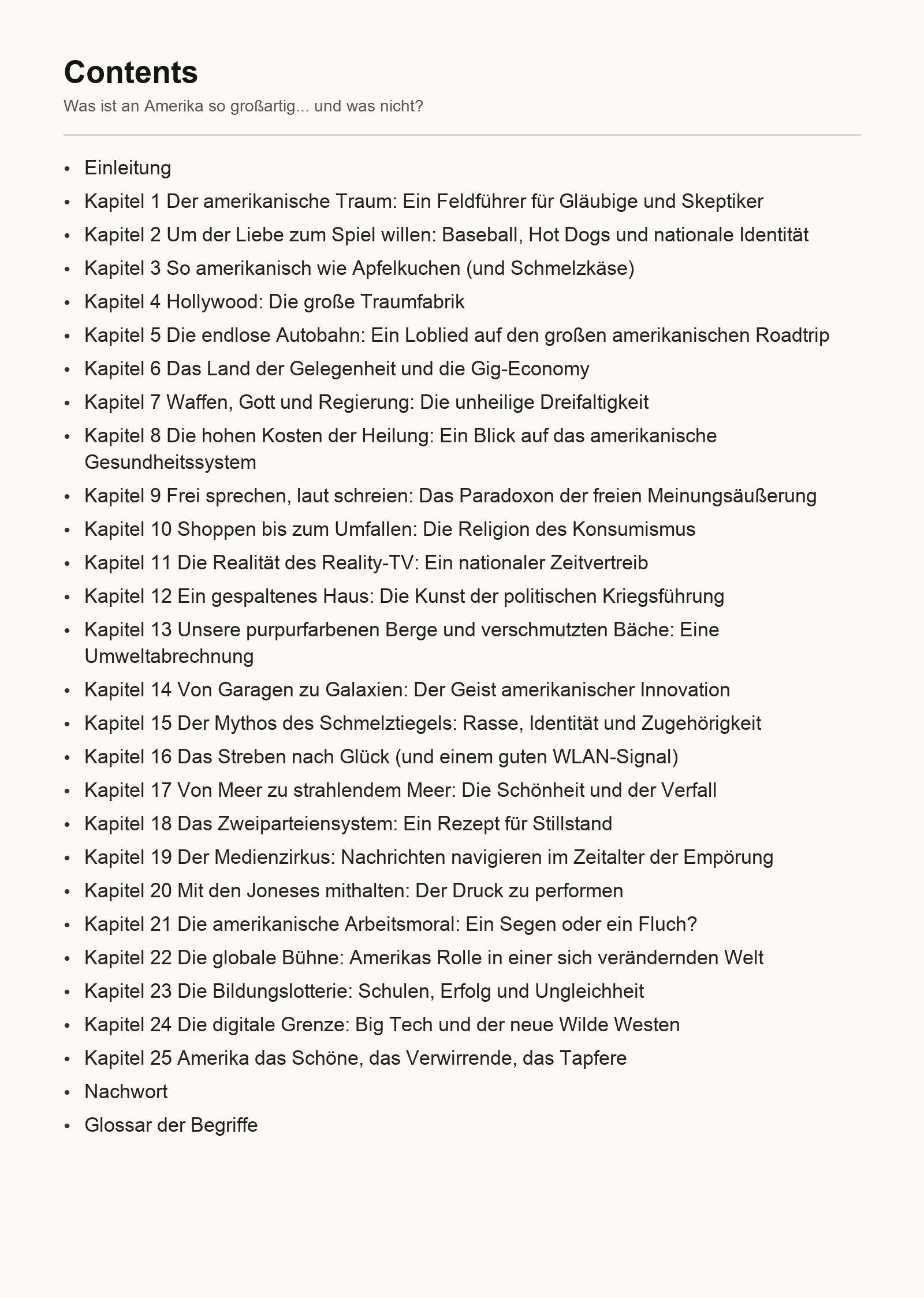 Contents

Was ist an Amerika so großartig... und was nicht?

• Einleitung
• Kapitel 1 Der amerikanische Traum: Ein Feldführer für Gläubige und Skeptiker
• Kapitel 2 Um der Liebe zum Spiel willen: Baseball, Hot Dogs und nationale Identität
• Kapitel 3 So amerikanisch wie Apfelkuchen (und Schmelzkäse)
• Kapitel 4 Hollywood: Die große Traumfabrik
• Kapitel 5 Die endlose Autobahn: Ein Loblied auf den großen amerikanischen Roadtrip
• Kapitel 6 Das Land der Gelegenheit und die Gig-Economy
• Kapitel 7 Waffen, Gott und Regierung: Die unheilige Dreifaltigkeit
• Kapitel 8 Die hohen Kosten der Heilung: Ein Blick auf das amerikanische Gesundheitssystem
• Kapitel 9 Frei sprechen, laut schreien: Das Paradoxon der freien Meinungsäußerung
• Kapitel 10 Shoppen bis zum Umfallen: Die Religion des Konsumismus
• Kapitel 11 Die Realität des Reality-TV: Ein nationaler Zeitvertreib
• Kapitel 12 Ein gespaltenes Haus: Die Kunst der politischen Kriegsführung
• Kapitel 13 Unsere purpurfarbenen Berge und verschmutzten Bäche: Eine Umweltabrechnung
• Kapitel 14 Von Garagen zu Galaxien: Der Geist amerikanischer Innovation
• Kapitel 15 Der Mythos des Schmelztiegels: Rasse, Identität und Zugehörigkeit
• Kapitel 16 Das Streben nach Glück (und einem guten WLAN-Signal)
• Kapitel 17 Von Meer zu strahlendem Meer: Die Schönheit und der Verfall
• Kapitel 18 Das Zweiparteiensystem: Ein Rezept für Stillstand
• Kapitel 19 Der Medienzirkus: Nachrichten navigieren im Zeitalter der Empörung
• Kapitel 20 Mit den Joneses mithalten: Der Druck zu performen
• Kapitel 21 Die amerikanische Arbeitsmoral: Ein Segen oder ein Fluch?
• Kapitel 22 Die globale Bühne: Amerikas Rolle in einer sich verändernden Welt
• Kapitel 23 Die Bildungslotterie: Schulen, Erfolg und Ungleichheit
• Kapitel 24 Die digitale Grenze: Big Tech und der neue Wilde Westen
• Kapitel 25 Amerika das Schöne, das Verwirrende, das Tapfere
• Nachwort
• Glossar der Begriffe